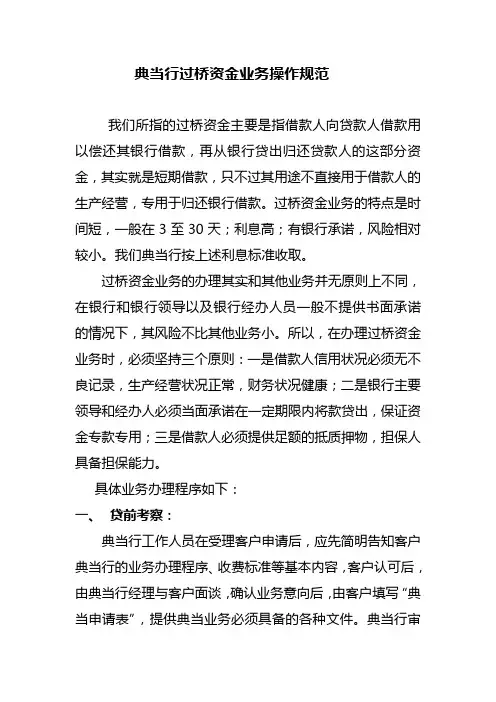 典当行过桥资金业务操作规范

我们所指的过桥资金主要是指借款人向贷款人借款用以偿还其银行借款，再从银行贷出归还贷款人的这部分资金，其实就是短期借款，只不过其用途不直接用于借款人的生产经营，专用于归还银行借款。过桥资金业务的特点是时间短，一般在 3 至 30 天；利息高；有银行承诺，风险相对较小。我们典当行按上述利息标准收取。

过桥资金业务的办理其实和其他业务并无原则上不同，在银行和银行领导以及银行经办人员一般不提供书面承诺的情况下，其风险不比其他业务小。所以，在办理过桥资金业务时，必须坚持三个原则：一是借款人信用状况必须无不良记录，生产经营状况正常，财务状况健康；二是银行主要领导和经办人必须当面承诺在一定期限内将款贷出，保证资金专款专用；三是借款人必须提供足额的抵质押物，担保人具备担保能力。

具体业务办理程序如下：

一、 贷前考察：

典当行工作人员在受理客户申请后，应先简明告知客户典当行的业务办理程序、收费标准等基本内容，客户认可后，由典当行经理与客户面谈，确认业务意向后，由客户填写“典当申请表”，提供典当业务必须具备的各种文件。典当行审